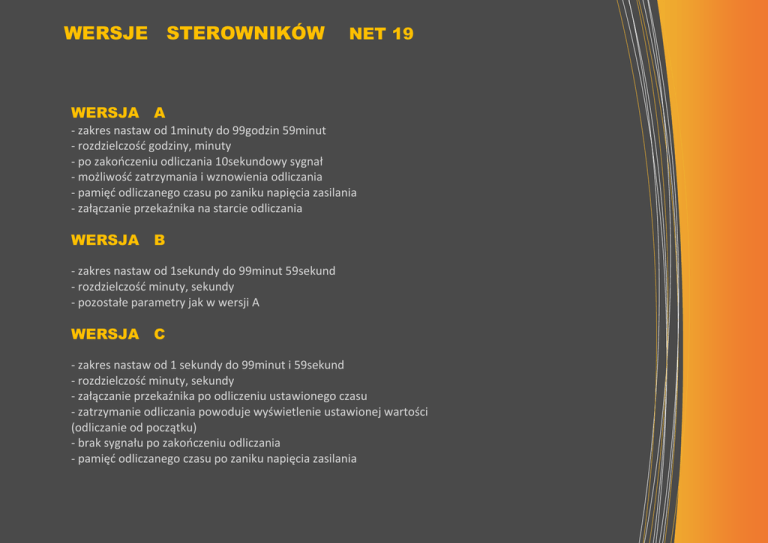 WERSJE STEROWNIKÓW NET 19

WERSJA A
- zakres nastaw od 1minuty do 99godzin 59minut
- rozdzielczość godziny, minuty
- po zakończeniu odliczania 10sekundowy sygnał
- możliwość zatrzymania i wznowienia odliczania
- pamięć odliczanego czasu po zaniku napięcia zasilania
- załączanie przekaźnika na starcie odliczania

WERSJA B

- zakres nastaw od 1sekundy do 99minut 59sekund
- rozdzielczość minuty, sekundy
- pozostałe parametry jak w wersji A

WERSJA C

- zakres nastaw od 1 sekundy do 99minut i 59sekund
- rozdzielczość minuty, sekundy
- załączanie przekaźnika po odliczeniu ustawionego czasu
- zatrzymanie odliczania powoduje wyświetlenie ustawionej wartości (odliczanie od początku)
- brak sygnału po zakończeniu odliczania
- pamięć odliczanego czasu po zaniku napięcia zasilania